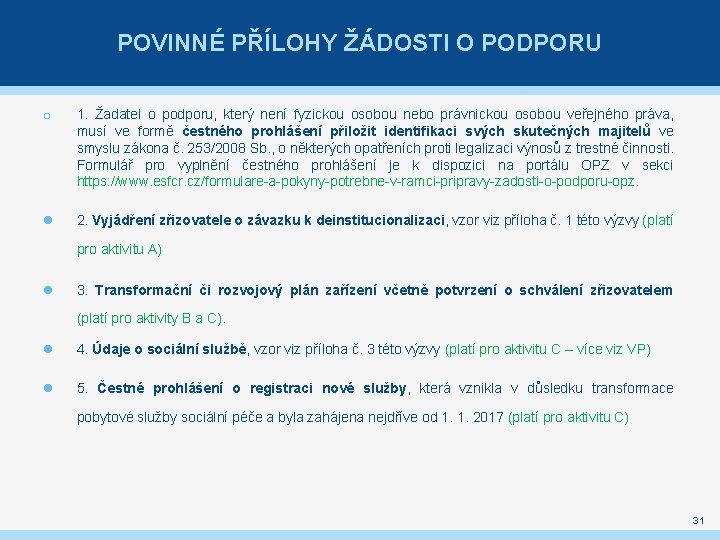 POVINNÉ PŘÍLOHY ŽÁDOSTI O PODPORU

1. Žadatel o podporu, který není fyzickou osobou nebo právnickou osobou veřejného práva, musí ve formě čestného prohlášení přiložit identifikaci svých skutečných majitelů ve smyslu zákona č. 253/2008 Sb., o některých opatřeních proti legalizaci výnosů z trestné činnosti. Formulář pro vyplnění čestného prohlášení je k dispozici na portálu OPZ v sekci https://www.esfcr.cz/formulare-a-pokyny-potrebne-v-ramci-pripravy-zadosti-o-podporu-opz.

2. Vyjádření zřizovatele o závazku k deinstitucionalizaci, vzor viz příloha č. 1 této výzvy (platí pro aktivitu A)

3. Transformační či rozvojový plán zařízení včetně potvrzení o schválení zřizovatelem (platí pro aktivity B a C).

4. Údaje o sociální službě, vzor viz příloha č. 3 této výzvy (platí pro aktivitu C – více viz VP)

5. Čestné prohlášení o registraci nové služby, která vznikla v důsledku transformace pobytové služby sociální péče a byla zahájena nejdříve od 1. 1. 2017 (platí pro aktivitu C)

31